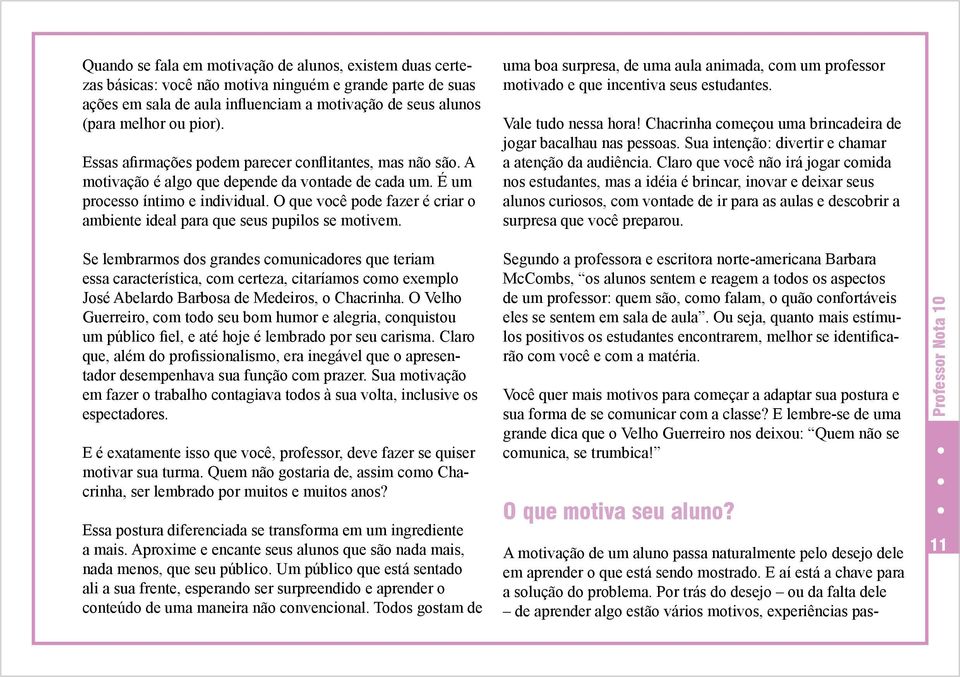 Quando se fala em motivação de alunos, existem duas certezas básicas: você não motiva ninguém e grande parte de suas ações em sala de aula influenciam a motivação de seus alunos (para melhor ou pior).

Essas afirmações podem parecer conflitantes, mas não são. A motivação é algo que depende da vontade de cada um. É um processo íntimo e individual. O que você pode fazer é criar o ambiente ideal para que seus pupilos se motivem.

Se lembrarmos dos grandes comunicadores que teriam essa característica, com certeza, citaríamos como exemplo José Abelardo Barbosa de Medeiros, o Chacrinha. O Velho Guerreiro, com todo seu bom humor e alegria, conquistou um público fiel, e até hoje é lembrado por seu carisma. Claro que, além do profissionalismo, era inegável que o apresentador desempenhava sua função com prazer. Sua motivação em fazer o trabalho contagiava todos à sua volta, inclusive os espectadores.

E é exatamente isso que você, professor, deve fazer se quiser motivar sua turma. Quem não gostaria de, assim como Chacrinha, ser lembrado por muitos e muitos anos?

Essa postura diferenciada se transforma em um ingrediente a mais. Aproxime e encante seus alunos que são nada mais, nada menos, que seu público. Um público que está sentado ali a sua frente, esperando ser surpreendido e aprender o conteúdo de uma maneira não convencional. Todos gostam de uma boa surpresa, de uma aula animada, com um professor motivado e que incentiva seus estudantes.

Vale tudo nessa hora! Chacrinha começou uma brincadeira de jogar bacalhau nas pessoas. Sua intenção: divertir e chamar a atenção da audiência. Claro que você não irá jogar comida nos estudantes, mas a idéia é brincar, inovar e deixar seus alunos curiosos, com vontade de ir para as aulas e descobrir a surpresa que você preparou.

Segundo a professora e escritora norte-americana Barbara McCombs, “os alunos sentem e reagem a todos os aspectos de um professor: quem são, como falam, o quão confortáveis eles se sentem em sala de aula”. Ou seja, quanto mais estímulos positivos os estudantes encontrarem, melhor se identificarão com você e com a matéria.

Você quer mais motivos para começar a adaptar sua postura e sua forma de se comunicar com a classe? E lembre-se de uma grande dica que o Velho Guerreiro nos deixou: “Quem não se comunica, se trumbica!”

O que motiva seu aluno?

A motivação de um aluno passa naturalmente pelo desejo dele em aprender o que está sendo mostrado. E aí está a chave para a solução do problema. Por trás do desejo – ou da falta dele – de aprender algo estão vários motivos, experiências pas-

Professor Nota 10

11